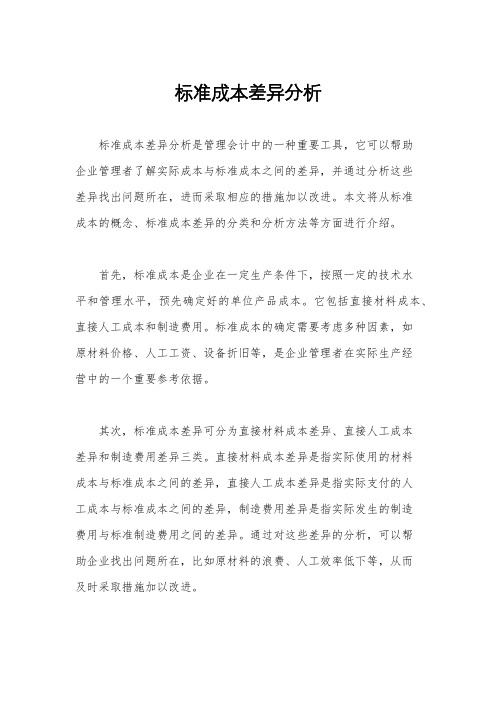 标准成本差异分析

标准成本差异分析是管理会计中的一种重要工具，它可以帮助企业管理者了解实际成本与标准成本之间的差异，并通过分析这些差异找出问题所在，进而采取相应的措施加以改进。本文将从标准成本的概念、标准成本差异的分类和分析方法等方面进行介绍。

首先，标准成本是企业在一定生产条件下，按照一定的技术水平和管理水平，预先确定好的单位产品成本。它包括直接材料成本、直接人工成本和制造费用。标准成本的确定需要考虑多种因素，如原材料价格、人工工资、设备折旧等，是企业管理者在实际生产经营中的一个重要参考依据。

其次，标准成本差异可分为直接材料成本差异、直接人工成本差异和制造费用差异三类。直接材料成本差异是指实际使用的材料成本与标准成本之间的差异，直接人工成本差异是指实际支付的人工成本与标准成本之间的差异，制造费用差异是指实际发生的制造费用与标准制造费用之间的差异。通过对这些差异的分析，可以帮助企业找出问题所在，比如原材料的浪费、人工效率低下等，从而及时采取措施加以改进。